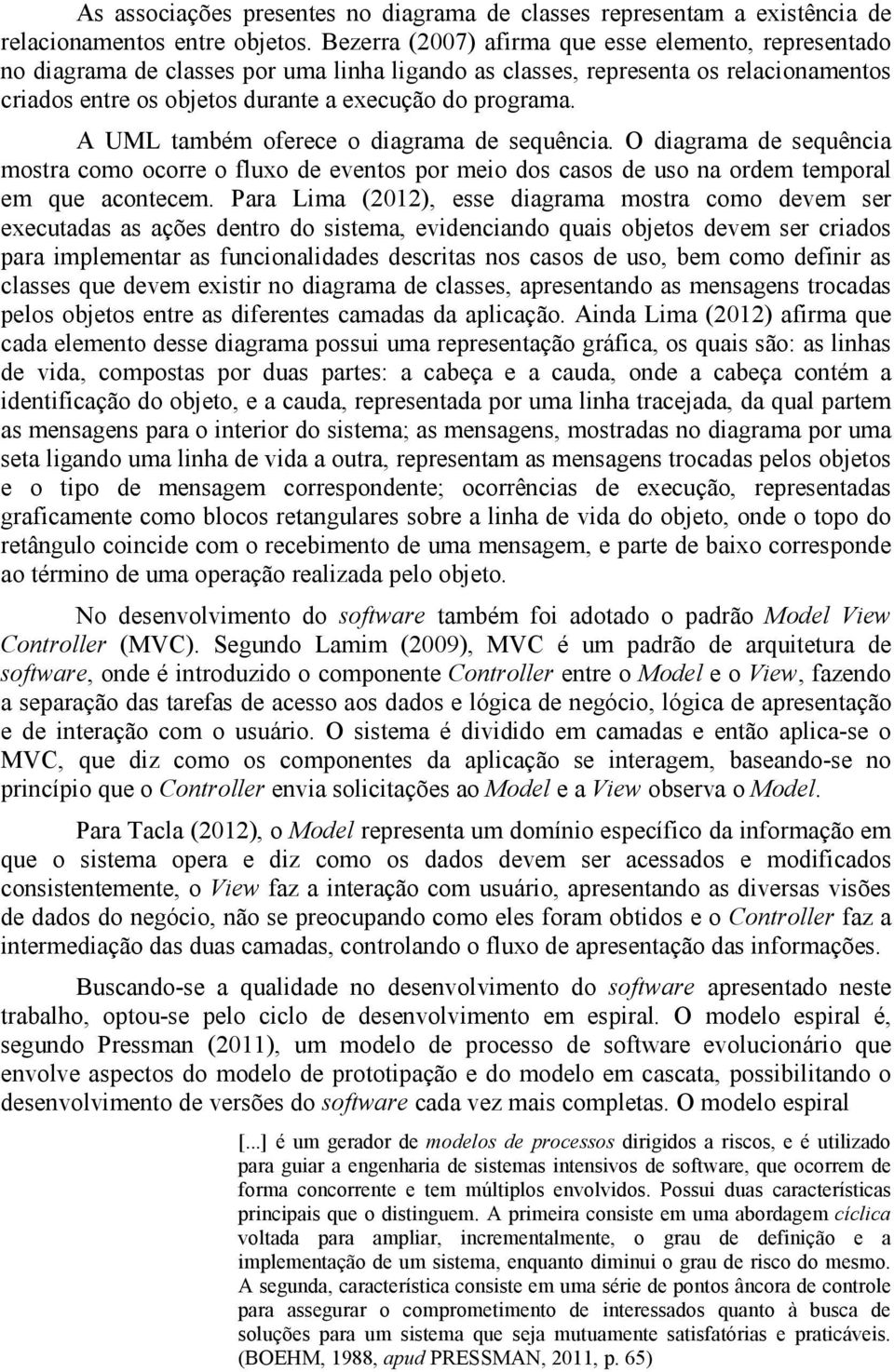 As associações presentes no diagrama de classes representam a existência de relacionamentos entre objetos. Bezerra (2007) afirma que esse elemento, representado no diagrama de classes por uma linha ligando as classes, representa os relacionamentos criados entre os objetos durante a execução do programa.

A UML também oferece o diagrama de sequência. O diagrama de sequência mostra como ocorre o fluxo de eventos por meio dos casos de uso na ordem temporal em que acontecem. Para Lima (2012), esse diagrama mostra como devem ser executadas as ações dentro do sistema, evidenciando quais objetos devem ser criados para implementar as funcionalidades descritas nos casos de uso, bem como definir as classes que devem existir no diagrama de classes, apresentando as mensagens trocadas pelos objetos entre as diferentes camadas da aplicação. Ainda Lima (2012) afirma que cada elemento desse diagrama possui uma representação gráfica, os quais são: as linhas de vida, compostas por duas partes: a cabeça e a cauda, onde a cabeça contém a identificação do objeto, e a cauda, representada por uma linha tracejada, da qual partem as mensagens para o interior do sistema; as mensagens, mostradas no diagrama por uma seta ligando uma linha de vida a outra, representam as mensagens trocadas pelos objetos e o tipo de mensagem correspondente; ocorrências de execução, representadas graficamente como blocos retangulares sobre a linha de vida do objeto, onde o topo do retângulo coincide com o recebimento de uma mensagem, e parte de baixo corresponde ao término de uma operação realizada pelo objeto.

No desenvolvimento do software também foi adotado o padrão Model View Controller (MVC). Segundo Lamim (2009), MVC é um padrão de arquitetura de software, onde é introduzido o componente Controller entre o Model e o View, fazendo a separação das tarefas de acesso aos dados e lógica de negócio, lógica de apresentação e de interação com o usuário. O sistema é dividido em camadas e então aplica-se o MVC, que diz como os componentes da aplicação se interagem, baseando-se no princípio que o Controller envia solicitações ao Model e a View observa o Model.

Para Tacla (2012), o Model representa um domínio específico da informação em que o sistema opera e diz como os dados devem ser acessados e modificados consistentemente, o View faz a interação com usuário, apresentando as diversas visões de dados do negócio, não se preocupando como eles foram obtidos e o Controller faz a intermediação das duas camadas, controlando o fluxo de apresentação das informações.

Buscando-se a qualidade no desenvolvimento do software apresentado neste trabalho, optou-se pelo ciclo de desenvolvimento em espiral. O modelo espiral é, segundo Pressman (2011), um modelo de processo de software evolucionário que envolve aspectos do modelo de prototipação e do modelo em cascata, possibilitando o desenvolvimento de versões do software cada vez mais completas. O modelo espiral

[...] é um gerador de modelos de processos dirigidos a riscos, e é utilizado para guiar a engenharia de sistemas intensivos de software, que ocorrem de forma concorrente e tem múltiplos envolvidos. Possui duas características principais que o distinguem. A primeira consiste em uma abordagem cíclica voltada para ampliar, incrementalmente, o grau de definição e a implementação de um sistema, enquanto diminui o grau de risco do mesmo. A segunda, característica consiste em uma série de pontos âncora de controle para assegurar o comprometimento de interessados quanto à busca de soluções para um sistema que seja mutuamente satisfatórias e praticáveis. (BOEHM, 1988, apud PRESSMAN, 2011, p. 65)